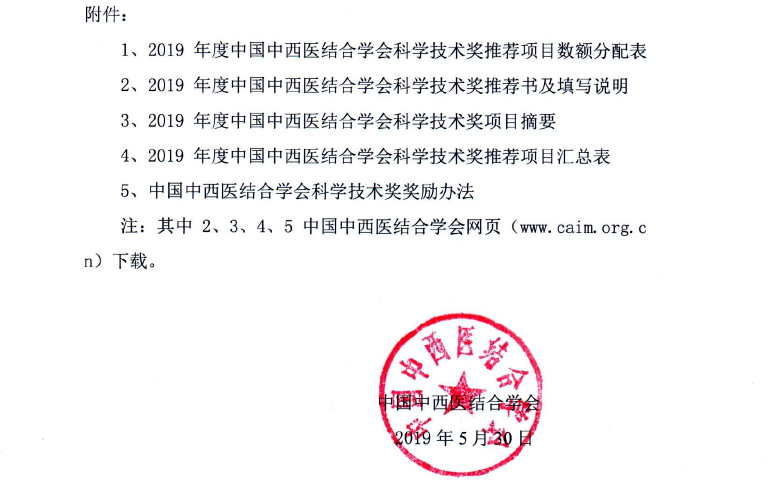 附件：

1、2019 年度中国中西医结合学会科学技术奖推荐项目数额分配表

2、2019 年度中国中西医结合学会科学技术奖推荐书及填写说明

3、2019 年度中国中西医结合学会科学技术奖项目摘要

4、2019 年度中国中西医结合学会科学技术奖推荐项目汇总表

5、中国中西医结合学会科学技术奖奖励办法

注：其中 2、3、4、5 中国中西医结合学会网页（www.caim.org.cn）下载。

中国中西医结合学会

中国中西医结合学会

2019 年 5 月 30 日